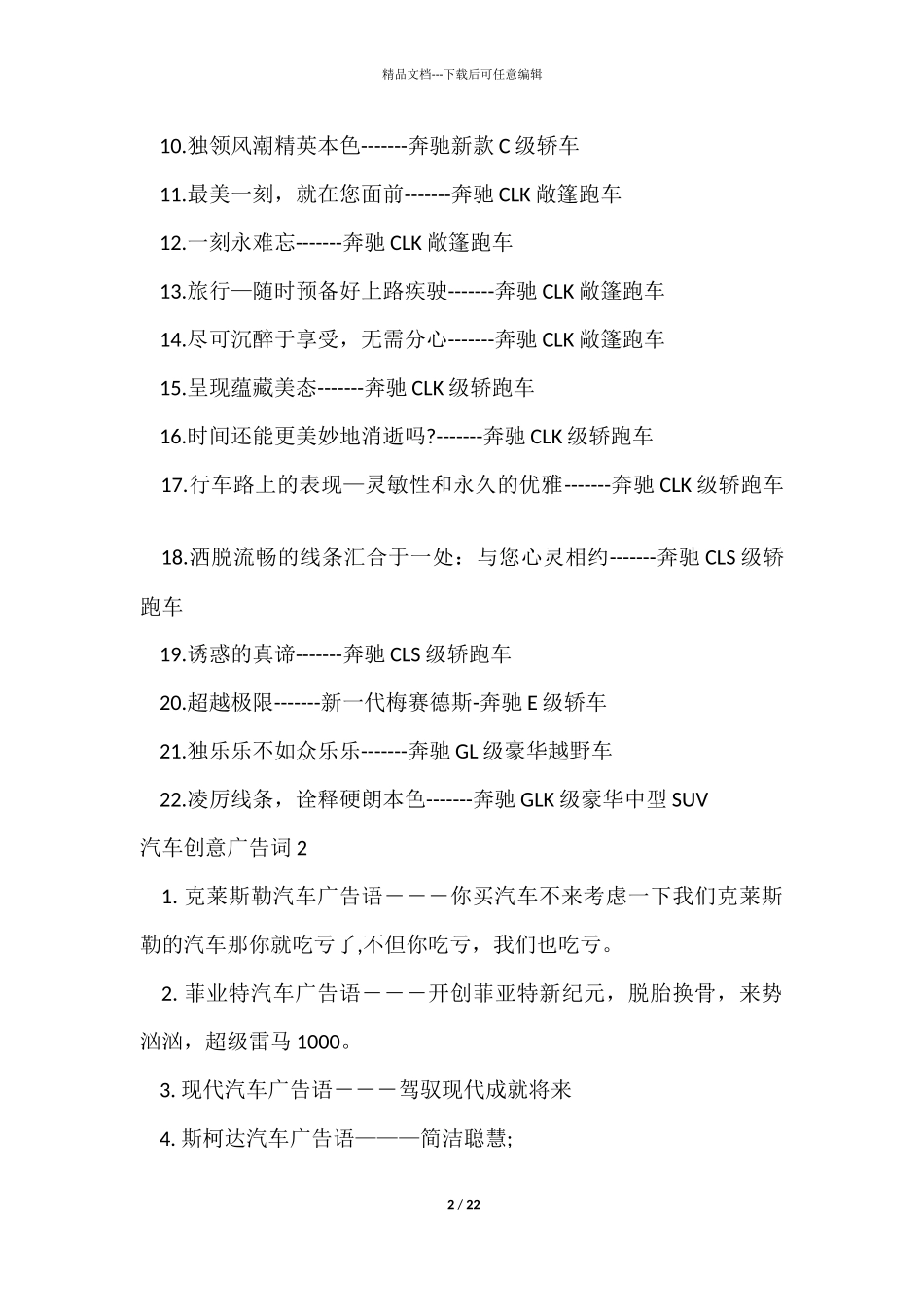 精品文档---下载后可任意编辑

10.独领风潮精英本色-------奔驰新款 C 级轿车

11.最美一刻，就在您面前-------奔驰 CLK 敞篷跑车

12.一刻永难忘-------奔驰 CLK 敞篷跑车

13.旅行—随时预备好上路疾驶-------奔驰 CLK 敞篷跑车

14.尽可沉醉于享受，无需分心-------奔驰 CLK 敞篷跑车

15.呈现蕴藏美态-------奔驰 CLK 级轿跑车

16.时间还能更美妙地消逝吗?-------奔驰 CLK 级轿跑车

17.行车路上的表现—灵敏性和永久的优雅-------奔驰 CLK 级轿跑车

18.洒脱流畅的线条汇合于一处：与您心灵相约-------奔驰 CLS 级轿跑车

19.诱惑的真谛-------奔驰 CLS 级轿跑车

20.超越极限-------新一代梅赛德斯-奔驰 E 级轿车

21.独乐乐不如众乐乐-------奔驰 GL 级豪华越野车

22.凌厉线条，诠释硬朗本色-------奔驰 GLK 级豪华中型 SUV

汽车创意广告词 2

1. 克莱斯勒汽车广告语－－－你买汽车不来考虑一下我们克莱斯勒的汽车那你就吃亏了,不但你吃亏，我们也吃亏。

2. 菲业特汽车广告语－－－开创菲亚特新纪元，脱胎换骨，来势汹汹，超级雷马 1000。

3. 现代汽车广告语－－－驾驭现代成就将来

4. 斯柯达汽车广告语———简洁聪慧;

2 / 22